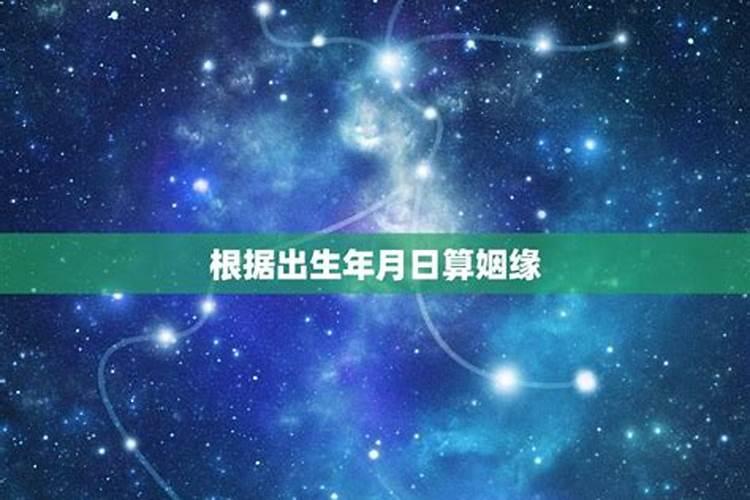 根据出生年月日算姻缘